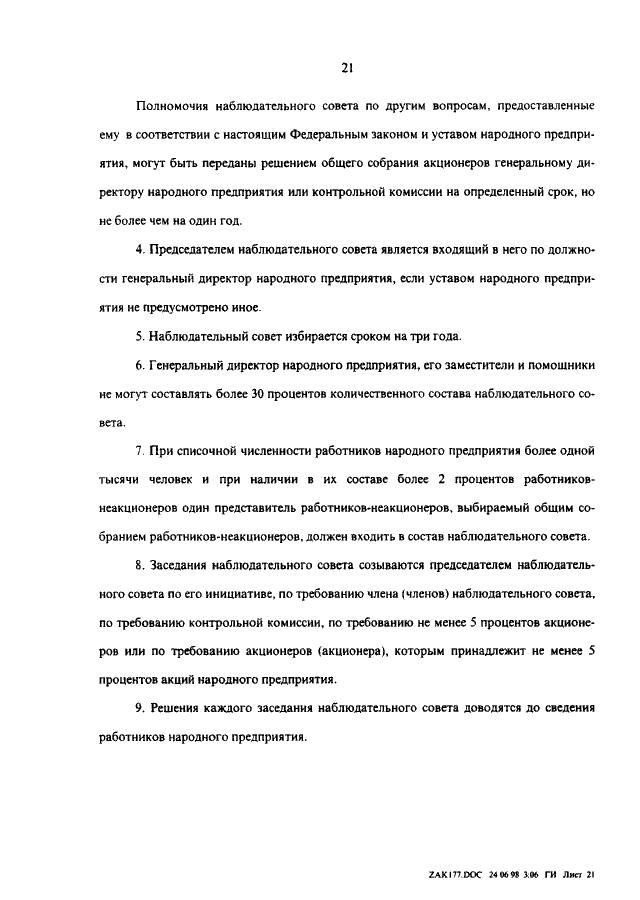 21

Полномочия наблюдательного совета по другим вопросам, предоставленные ему в соответствии с настоящим Федеральным законом и уставом народного предприятия, могут быть переданы решением общего собрания акционеров генеральному директору народного предприятия или контрольной комиссии на определенный срок, но не более чем на один год.

4. Председателем наблюдательного совета является входящий в него по должности генеральный директор народного предприятия, если уставом народного предприятия не предусмотрено иное.

5. Наблюдательный совет избирается сроком на три года.

6. Генеральный директор народного предприятия, его заместители и помощники не могут составлять более 30 процентов количественного состава наблюдательного совета.

7. При списочной численности работников народного предприятия более одной тысячи человек и при наличии в их составе более 2 процентов работников-неакционеров один представитель работников-неакционеров, выбираемый общим собранием работников-неакционеров, должен входить в состав наблюдательного совета.

8. Заседания наблюдательного совета созываются председателем наблюдательного совета по его инициативе, по требованию члена (членов) наблюдательного совета, по требованию контрольной комиссии, по требованию не менее 5 процентов акционеров или по требованию акционеров (акционера), которым принадлежит не менее 5 процентов акций народного предприятия.

9. Решения каждого заседания наблюдательного совета доводятся до сведения работников народного предприятия.

ZAK177.DOC 24 06 98 3:06 ГИ Лист 21